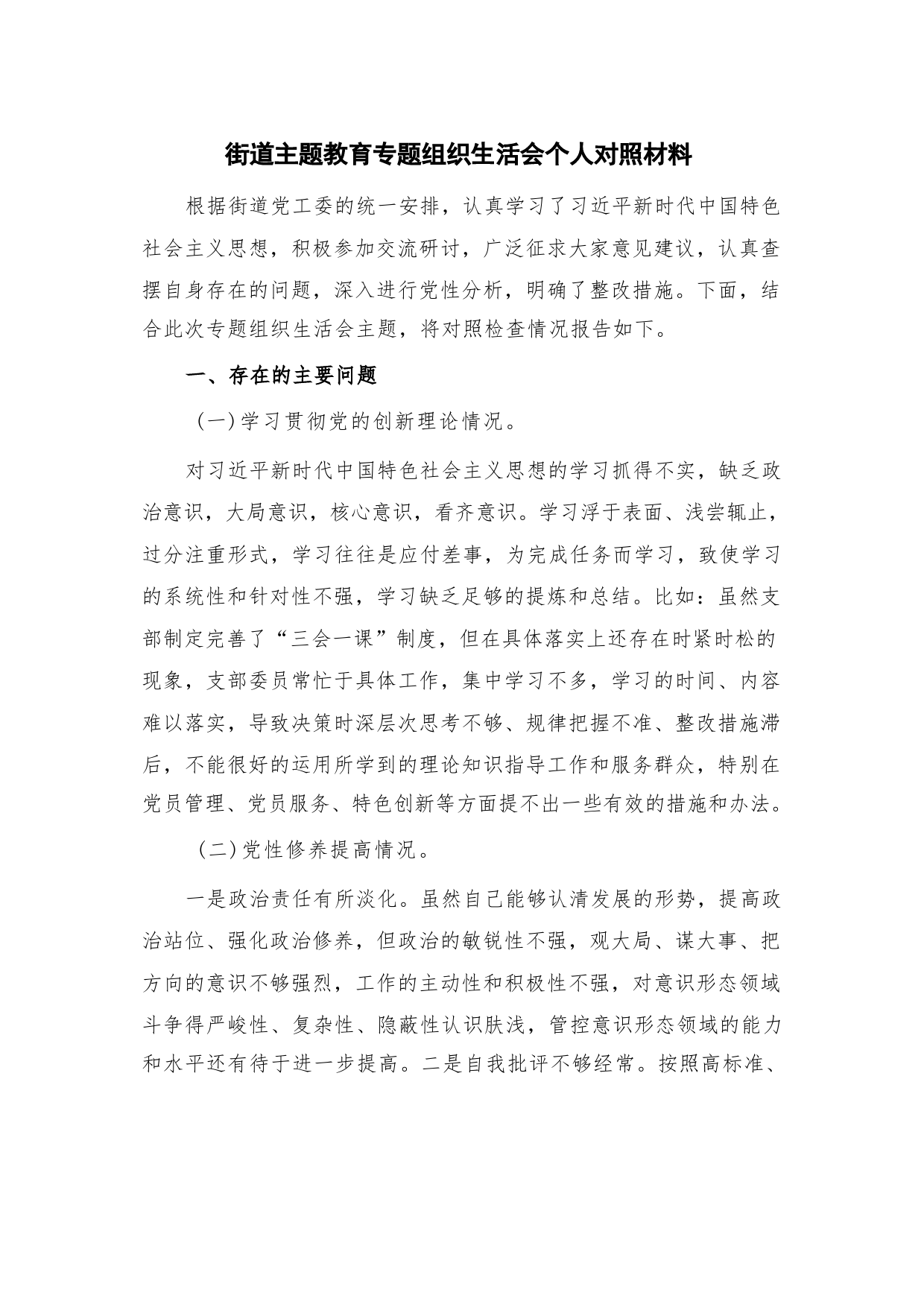 街道主题教育专题组织生活会个人对照材料

根据街道党工委的统一安排，认真学习了习近平新时代中国特色社会主义思想，积极参加交流研讨，广泛征求大家意见建议，认真查摆自身存在的问题，深入进行党性分析，明确了整改措施。下面，结合此次专题组织生活会主题，将对照检查情况报告如下。

一、存在的主要问题

（一）学习贯彻党的创新理论情况。

对习近平新时代中国特色社会主义思想的学习抓得不实，缺乏政治意识，大局意识，核心意识，看齐意识。学习浮于表面、浅尝辄止，过分注重形式，学习往往是应付差事，为完成任务而学习，致使学习的系统性和针对性不强，学习缺乏足够的提炼和总结。比如：虽然支部制定完善了“三会一课”制度，但在具体落实上还存在时紧时松的现象，支部委员常忙于具体工作，集中学习不多，学习的时间、内容难以落实，导致决策时深层次思考不够、规律把握不准、整改措施滞后，不能很好的运用所学到的理论知识指导工作和服务群众，特别在党员管理、党员服务、特色创新等方面提不出一些有效的措施和办法。

（二）党性修养提高情况。

一是政治责任有所淡化。虽然自己能够认清发展的形势，提高政治站位、强化政治修养，但政治的敏锐性不强，观大局、谋大事、把方向的意识不够强烈，工作的主动性和积极性不强，对意识形态领域斗争得严峻性、复杂性、隐蔽性认识肤浅，管控意识形态领域的能力和水平还有待于进一步提高。二是自我批评不够经常。按照高标准、